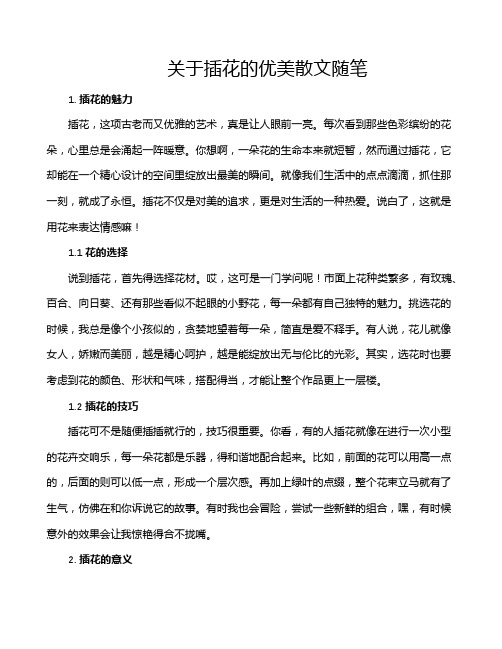 关于插花的优美散文随笔

1. 插花的魅力

插花，这项古老而又优雅的艺术，真是让人眼前一亮。每次看到那些色彩缤纷的花朵，心里总是会涌起一阵暖意。你想啊，一朵花的生命本来就短暂，然而通过插花，它却能在一个精心设计的空间里绽放出最美的瞬间。就像我们生活中的点点滴滴，抓住那一刻，就成了永恒。插花不仅是对美的追求，更是对生活的一种热爱。说白了，这就是用花来表达情感嘛！

1.1 花的选择

说到插花，首先得选择花材。哎，这可是一门学问呢！市面上花种类繁多，有玫瑰、百合、向日葵、还有那些看似不起眼的小野花，每一朵都有自己独特的魅力。挑选花的时候，我总是像个小孩似的，贪婪地望着每一朵，简直是爱不释手。有人说，花儿就像女人，娇嫩而美丽，越是精心呵护，越是能绽放出无与伦比的光彩。其实，选花时也要考虑到花的颜色、形状和气味，搭配得当，才能让整个作品更上一层楼。

1.2 插花的技巧

插花可不是随便插插就行的，技巧很重要。你看，有的人插花就像在进行一次小型的花卉交响乐，每一朵花都是乐器，得和谐地配合起来。比如，前面的花可以用高一点的，后面的则可以低一点，形成一个层次感。再加上绿叶的点缀，整个花束立马就有了生气，仿佛在和你诉说它的故事。有时我也会冒险，尝试一些新鲜的组合，嘿，有时候意外的效果会让我惊艳得合不拢嘴。

2. 插花的意义